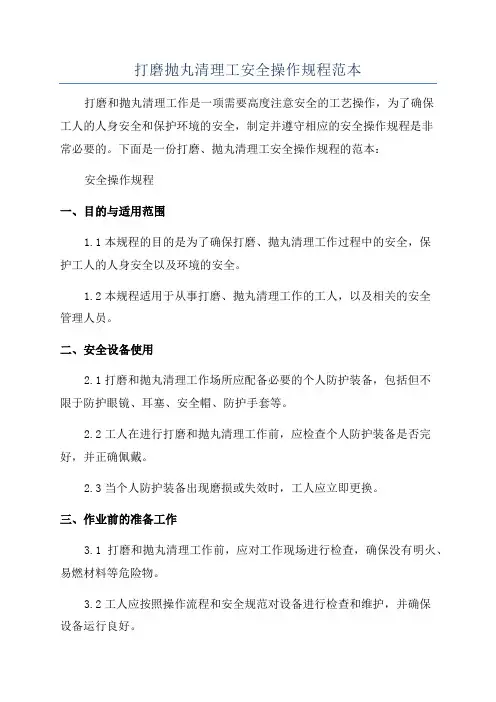 打磨抛丸清理工安全操作规程范本

打磨和抛丸清理工作是一项需要高度注意安全的工艺操作，为了确保工人的人身安全和保护环境的安全，制定并遵守相应的安全操作规程是非常必要的。下面是一份打磨、抛丸清理工安全操作规程的范本：

安全操作规程

一、目的与适用范围

1.1 本规程的目的是为了确保打磨、抛丸清理工作过程中的安全，保护工人的人身安全以及环境的安全。

1.2 本规程适用于从事打磨、抛丸清理工作的工人，以及相关的安全管理人员。

二、安全设备使用

2.1 打磨和抛丸清理工作场所应配备必要的个人防护装备，包括但不限于防护眼镜、耳塞、安全帽、防护手套等。

2.2 工人在进行打磨和抛丸清理工作前，应检查个人防护装备是否完好，并正确佩戴。

2.3 当个人防护装备出现磨损或失效时，工人应立即更换。

三、作业前的准备工作

3.1 打磨和抛丸清理工作前，应对工作现场进行检查，确保没有明火、易燃材料等危险物。

3.2 工人应按照操作流程和安全规范对设备进行检查和维护，并确保设备运行良好。